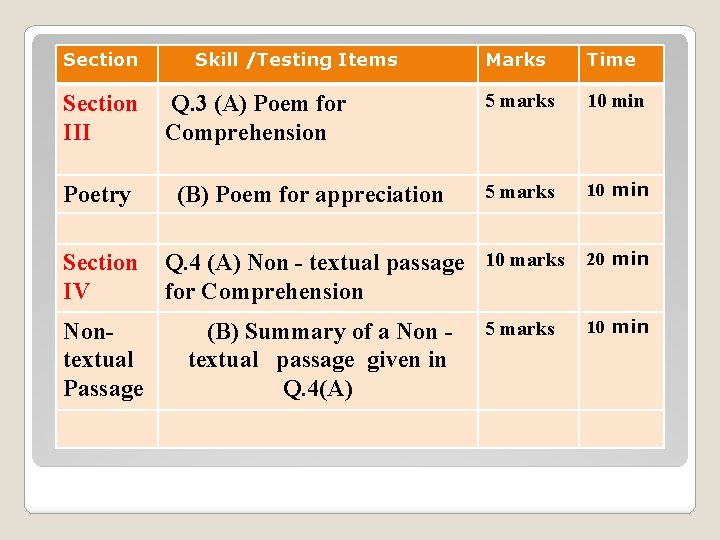 | Section | Skill /Testing Items | Marks | Time |
|---|---|---|---|
| Section III | Q.3 (A) Poem for Comprehension | 5 marks | 10 min |
| Poetry | (B) Poem for appreciation | 5 marks | 10 min |
| | | | |
| Section IV | Q.4 (A) Non - textual passage for Comprehension | 10 marks | 20 min |
| Non-textual Passage | (B) Summary of a Non - textual passage given in Q.4(A) | 5 marks | 10 min |
| | | | |